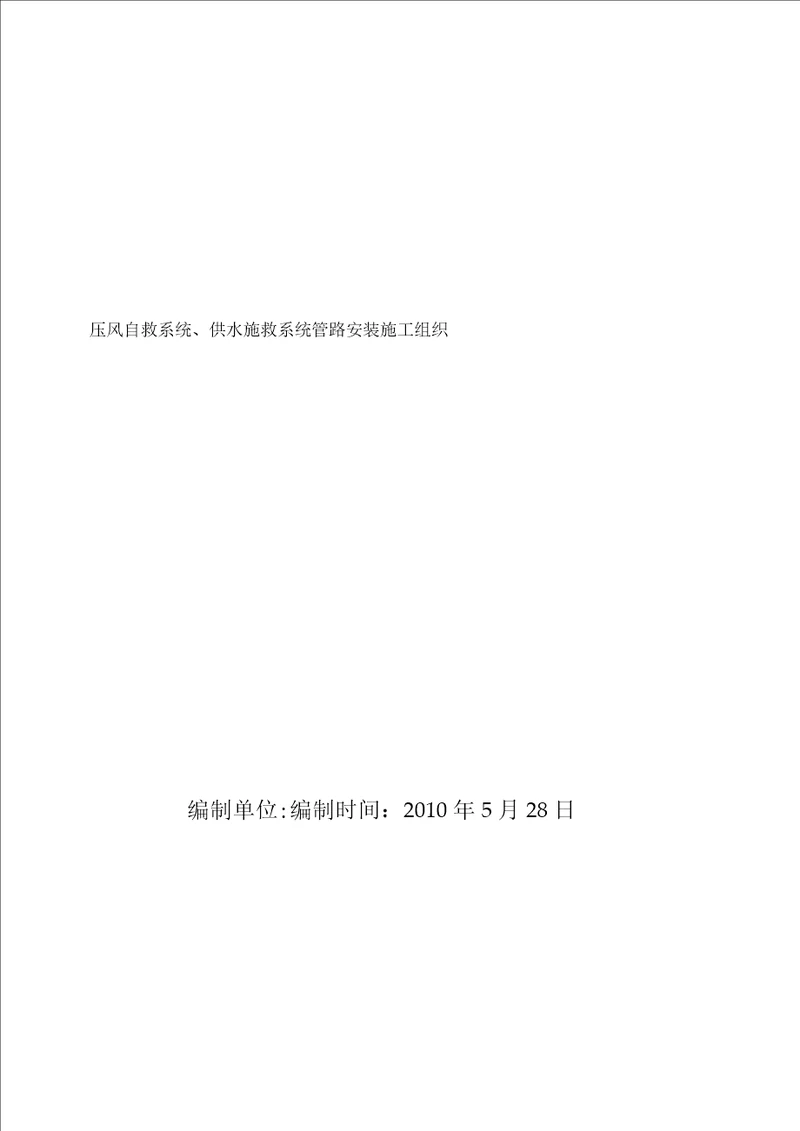 压风自救系统、供水施救系统管路安装施工组织

编制单位:编制时间：2010 年 5 月 28 日